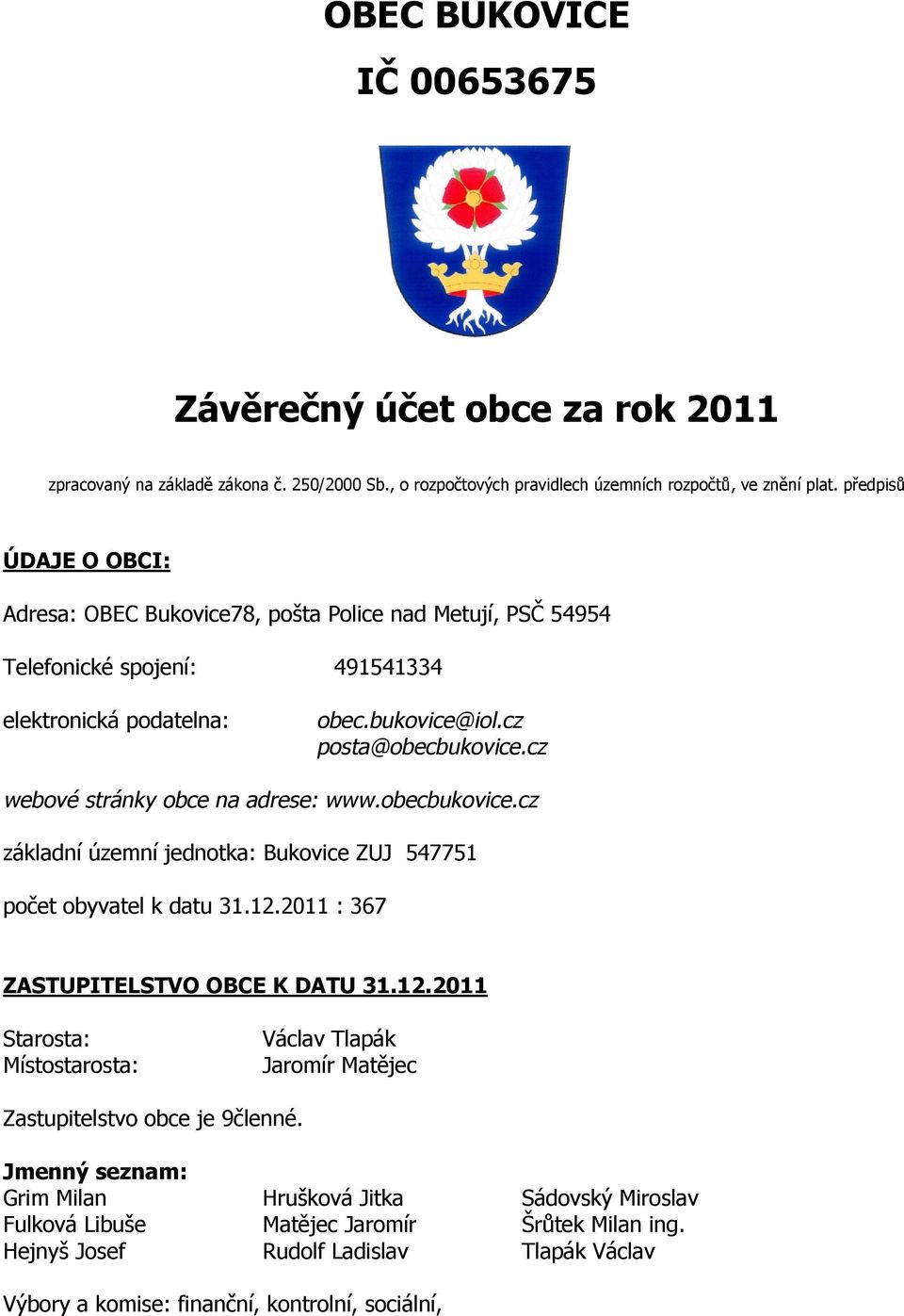 OBEC BUKOVICE
IČ 00653675

Závěrečný účet obce za rok 2011

zpracovaný na základě zákona č. 250/2000 Sb., o rozpočtových pravidlech územních rozpočtů, ve znění plat. předpisů

ÚDAJE O OBCI:

Adresa: OBEC Bukovice78, pošta Police nad Metují, PSČ 54954

Telefonické spojení: 491541334

elektronická podatelna: obec.bukovice@iol.cz posta@obecbukovice.cz

webové stránky obce na adrese: www.obecbukovice.cz

základní územní jednotka: Bukovice ZUJ 547751

počet obyvatel k datu 31.12.2011 : 367

ZASTUPITELSTVO OBCE K DATU 31.12.2011

Starosta: Václav Tlapák
Místostarosta: Jaromír Matějec

Zastupitelstvo obce je 9členné.

Jmenný seznam:
Grim Milan
Fulková Libuše
Hejnyš Josef

Hrušková Jitka
Matějec Jaromír
Rudolf Ladislav

Sádovský Miroslav
Šrůtek Milan ing.
Tlapák Václav

Výbory a komise: finanční, kontrolní, sociální,